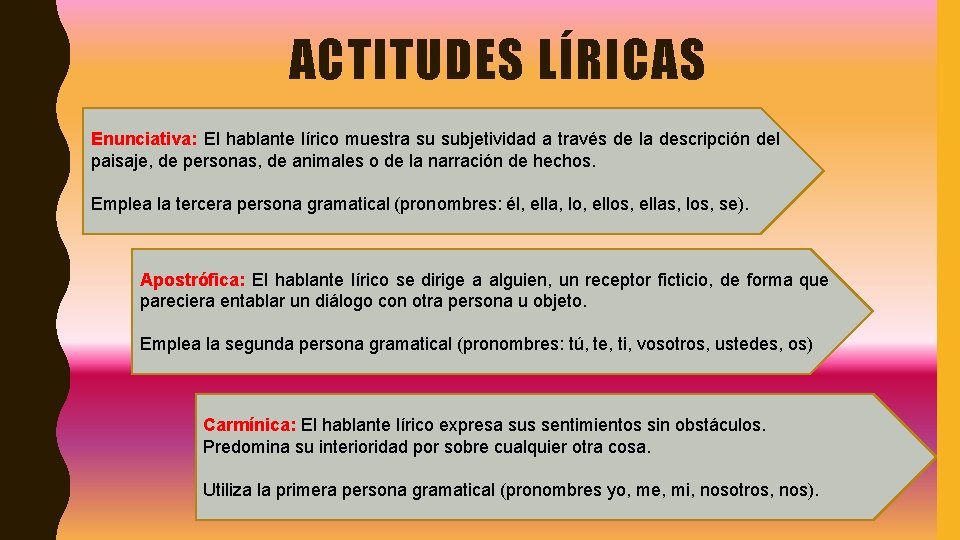 ACTITUDES LÍRICAS

Enunciativa: El hablante lírico muestra su subjetividad a través de la descripción del paisaje, de personas, de animales o de la narración de hechos.

Emplea la tercera persona gramatical (pronombres: él, ella, lo, ellos, ellas, los, se).

Apostrófica: El hablante lírico se dirige a alguien, un receptor ficticio, de forma que pareciera entablar un diálogo con otra persona u objeto.

Emplea la segunda persona gramatical (pronombres: tú, te, ti, vosotros, ustedes, os)

Carmínica: El hablante lírico expresa sus sentimientos sin obstáculos. Predomina su interioridad por sobre cualquier otra cosa.

Utiliza la primera persona gramatical (pronombres yo, me, mi, nosotros, nos).